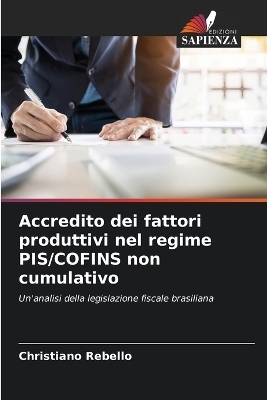 EDIZIONI
SAPIENZA

Accredito dei fattori produttivi nel regime PIS/COFINS non cumulativo

Un'analisi della legislazione fiscale brasiliana

Christiano Rebello